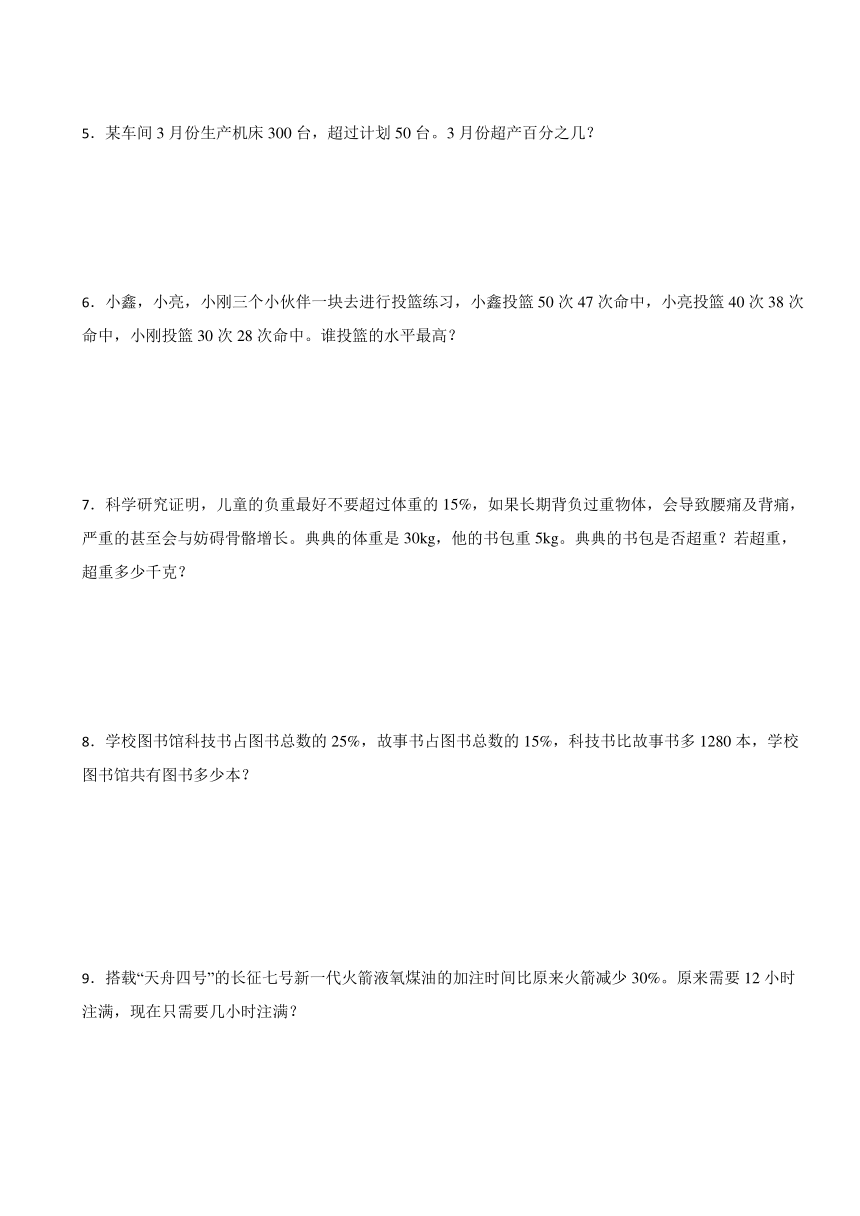 5．某车间 3 月份生产机床 300 台，超过计划 50 台。3 月份超产百分之几？

6．小鑫，小亮，小刚三个小伙伴一块去进行投篮练习，小鑫投篮 50 次 47 次命中，小亮投篮 40 次 38 次命中，小刚投篮 30 次 28 次命中。谁投篮的水平最高？

7．科学研究证明，儿童的负重最好不要超过体重的 15%，如果长期背负过重物体，会导致腰痛及背痛，严重的甚至会与妨碍骨骼增长。典典的体重是 30kg，他的书包重 5kg。典典的书包是否超重？若超重，超重多少千克？

8．学校图书馆科技书占图书总数的 25%，故事书占图书总数的 15%，科技书比故事书多 1280 本，学校图书馆共有图书多少本？

9．搭载“天舟四号”的长征七号新一代火箭液氧煤油的加注时间比原来火箭减少 30%。原来需要 12 小时注满，现在只需要几小时注满？